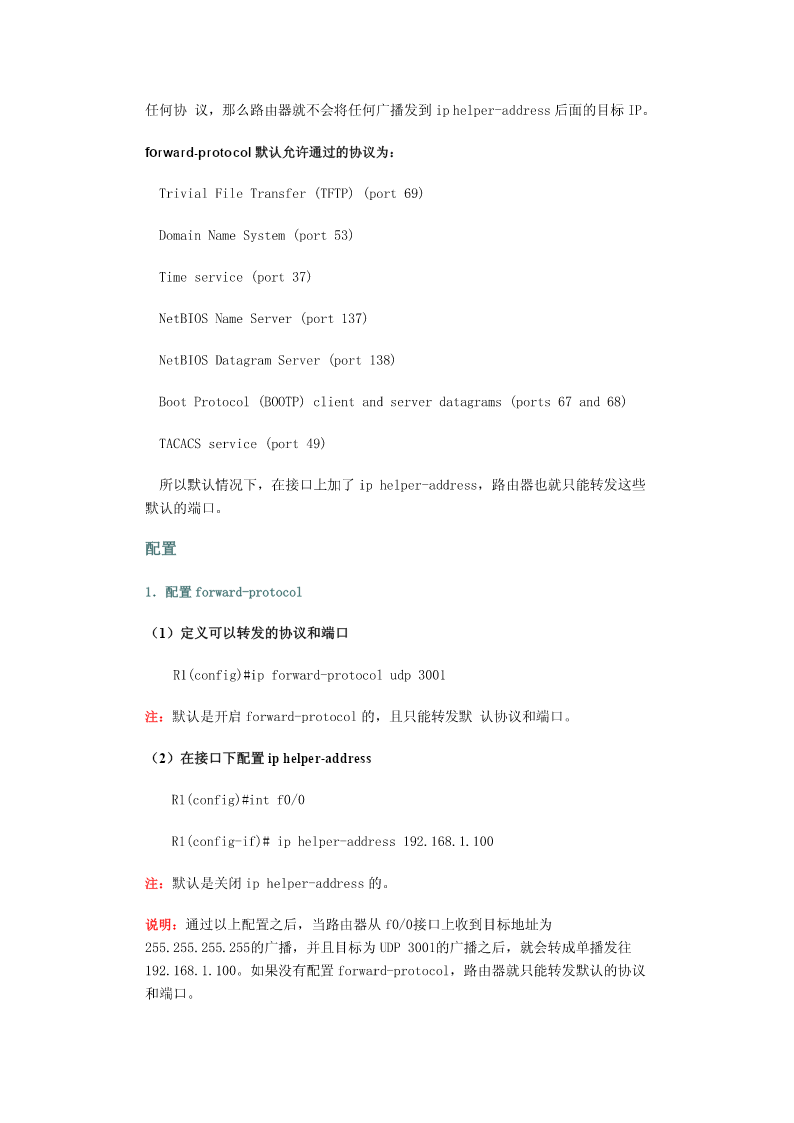 任何协 议，那么路由器就不会将任何广播发到 ip helper-address 后面的目标 IP。

forward-protocol 默认允许通过的协议为：

Trivial File Transfer (TFTP) (port 69)

Domain Name System (port 53)

Time service (port 37)

NetBIOS Name Server (port 137)

NetBIOS Datagram Server (port 138)

Boot Protocol (BOOTP) client and server datagrams (ports 67 and 68)

TACACS service (port 49)

所以默认情况下，在接口上加了 ip helper-address，路由器也就只能转发这些默认的端口。

配置

1. 配置 forward-protocol

（1）定义可以转发的协议和端口

R1(config)#ip forward-protocol udp 3001

注：默认是开启 forward-protocol 的，且只能转发默 认协议和端口。

（2）在接口下配置 ip helper-address

R1(config)#int f0/0

R1(config-if)# ip helper-address 192.168.1.100

注：默认是关闭 ip helper-address 的。

说明：通过以上配置之后，当路由器从 f0/0接口上收到目标地址为 255.255.255.255的广播，并且目标为 UDP 3001的广播之后，就会转成单播发往 192.168.1.100。如果没有配置 forward-protocol，路由器就只能转发默认的协议和端口。